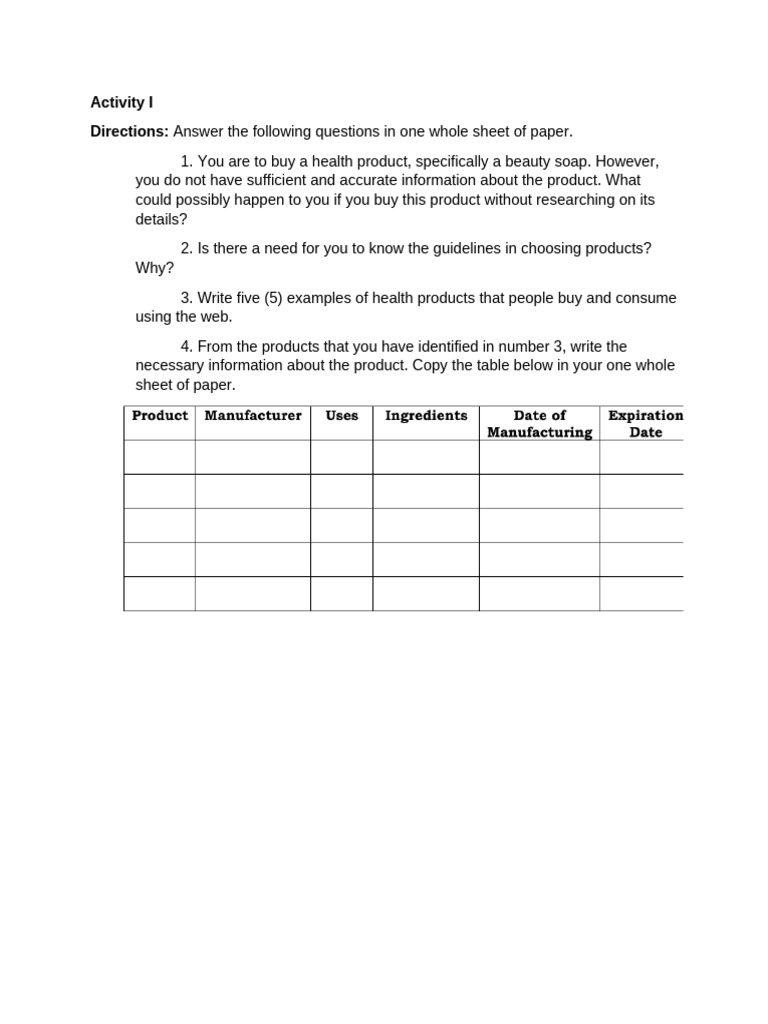 Activity I

Directions: Answer the following questions in one whole sheet of paper.

1. You are to buy a health product, specifically a beauty soap. However, you do not have sufficient and accurate information about the product. What could possibly happen to you if you buy this product without researching on its details?

2. Is there a need for you to know the guidelines in choosing products? Why?

3. Write five (5) examples of health products that people buy and consume using the web.

4. From the products that you have identified in number 3, write the necessary information about the product. Copy the table below in your one whole sheet of paper.

| Product | Manufacturer | Uses | Ingredients | Date of Manufacturing | Expiration Date |
|---|---|---|---|---|---|
| | | | | | |
| | | | | | |
| | | | | | |
| | | | | | |
| | | | | | |